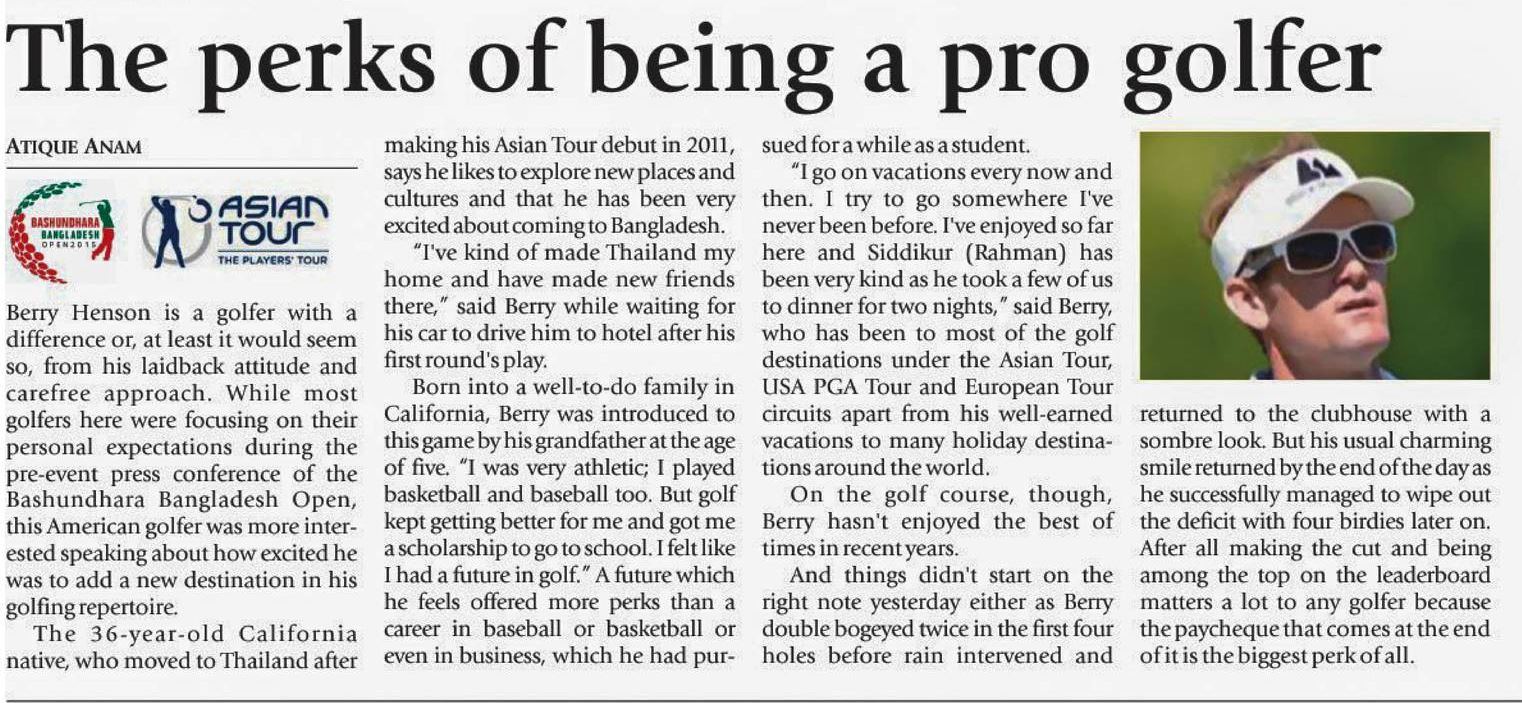 The perks of being a pro golfer

ATIQUE ANAM

BASHUNDHARA BANGLADESH OPEN 2015

ASIAN TOUR THE PLAYERS' TOUR

Berry Henson is a golfer with a difference or, at least it would seem so, from his laidback attitude and carefree approach. While most golfers here were focusing on their personal expectations during the pre-event press conference of the Bashundhara Bangladesh Open, this American golfer was more interested speaking about how excited he was to add a new destination in his golfing repertoire.

The 36-year-old California native, who moved to Thailand after making his Asian Tour debut in 2011, says he likes to explore new places and cultures and that he has been very excited about coming to Bangladesh.

"I've kind of made Thailand my home and have made new friends there," said Berry while waiting for his car to drive him to hotel after his first round's play.

Born into a well-to-do family in California, Berry was introduced to this game by his grandfather at the age of five. "I was very athletic; I played basketball and baseball too. But golf kept getting better for me and got me a scholarship to go to school. I felt like I had a future in golf." A future which he feels offered more perks than a career in baseball or basketball or even in business, which he had pursued for a while as a student.

"I go on vacations every now and then. I try to go somewhere I've never been before. I've enjoyed so far here and Siddikur (Rahman) has been very kind as he took a few of us to dinner for two nights," said Berry, who has been to most of the golf destinations under the Asian Tour, USA PGA Tour and European Tour circuits apart from his well-earned vacations to many holiday destinations around the world.

On the golf course, though, Berry hasn't enjoyed the best of times in recent years.

And things didn't start on the right note yesterday either as Berry double bogeyed twice in the first four holes before rain intervened and returned to the clubhouse with a sombre look. But his usual charming smile returned by the end of the day as he successfully managed to wipe out the deficit with four birdies later on. After all making the cut and being among the top on the leaderboard matters a lot to any golfer because the paycheque that comes at the end of it is the biggest perk of all.